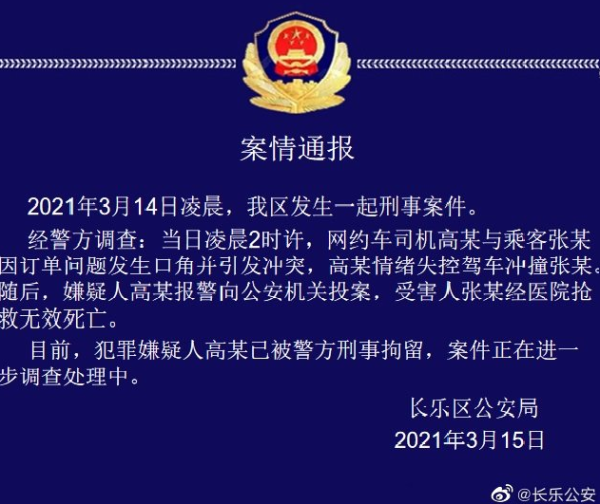 案情通报

2021年3月14日凌晨，我区发生一起刑事案件。

经警方调查：当日凌晨2时许，网约车司机高某与乘客张某因订单问题发生口角并引发冲突，高某情绪失控驾车冲撞张某。随后，嫌疑人高某报警向公安机关投案，受害人张某经医院抢救无效死亡。

目前，犯罪嫌疑人高某已被警方刑事拘留，案件正在进一步调查处理中。

长乐区公安局
2021年3月15日

@长乐公安